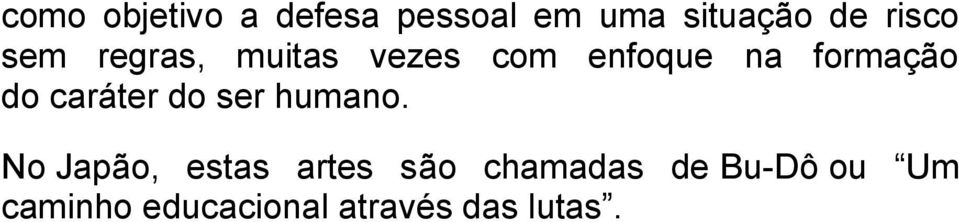 como objetivo a defesa pessoal em uma situação de risco sem regras, muitas vezes com enfoque na formação do caráter do ser humano.

No Japão, estas artes são chamadas de Bu-Dô ou “Um caminho educacional através das lutas”.